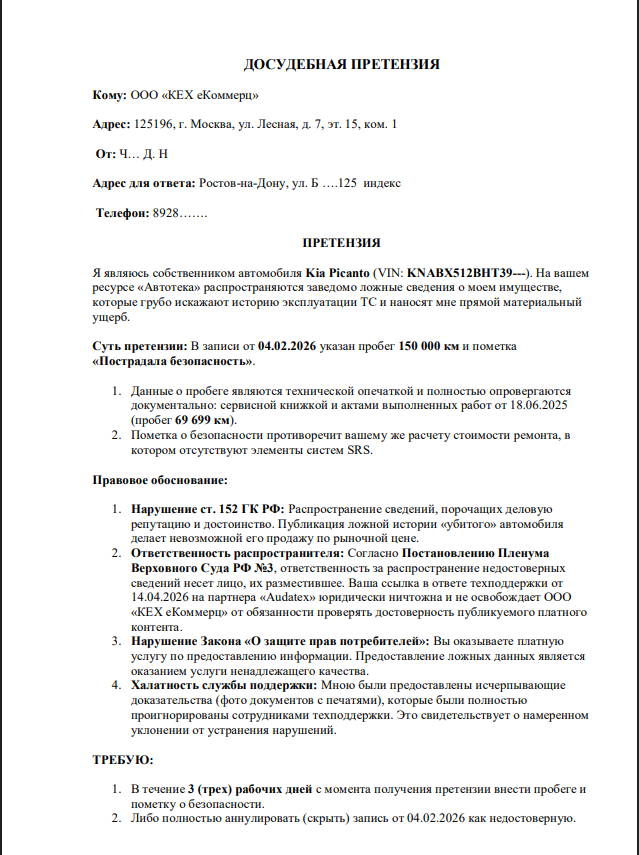 ДОСУДЕБНАЯ ПРЕТЕНЗИЯ

Кому: ООО «КЕХ еКоммерц»

Адрес: 125196, г. Москва, ул. Лесная, д. 7, эт. 15, ком. 1

От: Ч… Д. Н

Адрес для ответа: Ростов-на-Дону, ул. Б ….125 индекс

Телефон: 8928…….

ПРЕТЕНЗИЯ

Я являюсь собственником автомобиля Kia Picanto (VIN: KNABX512BHT39---). На вашем ресурсе «Автотека» распространяются заведомо ложные сведения о моем имуществе, которые грубо искажают историю эксплуатации ТС и наносят мне прямой материальный ущерб.

Суть претензии: В записи от 04.02.2026 указан пробег 150 000 км и пометка «Пострадала безопасность».

1. Данные о пробеге являются технической опечаткой и полностью опровергаются документально: сервисной книжкой и актами выполненных работ от 18.06.2025 (пробег 69 699 км).
2. Пометка о безопасности противоречит вашему же расчету стоимости ремонта, в котором отсутствуют элементы систем SRS.

Правовое обоснование:

1. Нарушение ст. 152 ГК РФ: Распространение сведений, порочащих деловую репутацию и достоинство. Публикация ложной истории «убитого» автомобиля делает невозможной его продажу по рыночной цене.
2. Ответственность распространителя: Согласно Постановлению Пленума Верховного Суда РФ №3, ответственность за распространение недостоверных сведений несет лицо, их разместившее. Ваша ссылка в ответе техподдержки от 14.04.2026 на партнера «Audatex» юридически ничтожна и не освобождает ООО «КЕХ еКоммерц» от обязанности проверять достоверность публикуемого платного контента.
3. Нарушение Закона «О защите прав потребителей»: Вы оказываете платную услугу по предоставлению информации. Предоставление ложных данных является оказанием услуги ненадлежащего качества.
4. Халатность службы поддержки: Мною были предоставлены исчерпывающие доказательства (фото документов с печатями), которые были полностью проигнорированы сотрудниками техподдержки. Это свидетельствует о намеренном уклонении от устранения нарушений.

ТРЕБУЮ:

1. В течение 3 (трех) рабочих дней с момента получения претензии внести пробеге и пометку о безопасности.
2. Либо полностью аннулировать (скрыть) запись от 04.02.2026 как недостоверную.